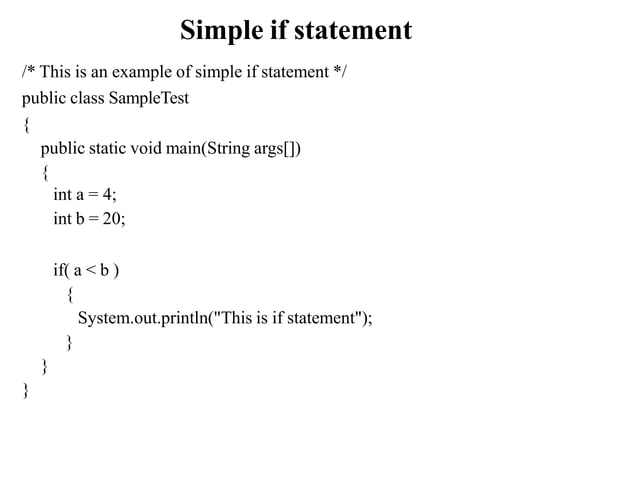 Simple if statement

/* This is an example of simple if statement */
public class SampleTest
{
public static void main(String args[])
{
int a = 4;
int b = 20;

if( a < b )
{
System.out.println("This is if statement");
}
}
}